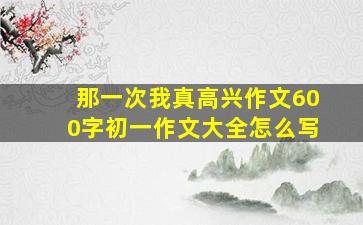 那一次我真高兴作文600字初一作文大全怎么写